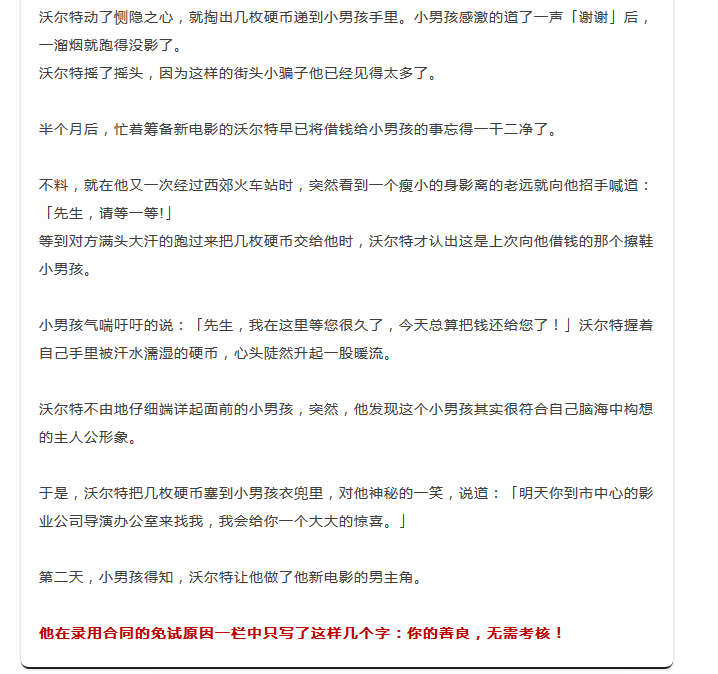 沃尔特动了恻隐之心，就掏出几枚硬币递到小男孩手里。小男孩感激的道了一声「谢谢」后，一溜烟就跑得没影了。
沃尔特摇了摇头，因为这样的街头小骗子他已经见得太多了。

半个月后，忙着筹备新电影的沃尔特早已将借钱给小男孩的事忘得一干二净了。

不料，就在他又一次经过西郊火车站时，突然看到一个瘦小的身影离的老远就向他招手喊道：「先生，请等一等!」
等到对方满头大汗的跑过来把几枚硬币交给他时，沃尔特才认出这是上次向他借钱的那个擦鞋小男孩。

小男孩气喘吁吁的说：「先生，我在这里等您很久了，今天总算把钱还给您了！」沃尔特握着自己手里被汗水濡湿的硬币，心头陡然升起一股暖流。

沃尔特不由地仔细端详起面前的小男孩，突然，他发现这个小男孩其实很符合自己脑海中构想的主人公形象。

于是，沃尔特把几枚硬币塞到小男孩衣兜里，对他神秘的一笑，说道：「明天你到市中心的影业公司导演办公室来找我，我会给你一个大大的惊喜。」

第二天，小男孩得知，沃尔特让他做了他新电影的男主角。

他在录用合同的免试原因一栏中只写了这样几个字：你的善良，无需考核！